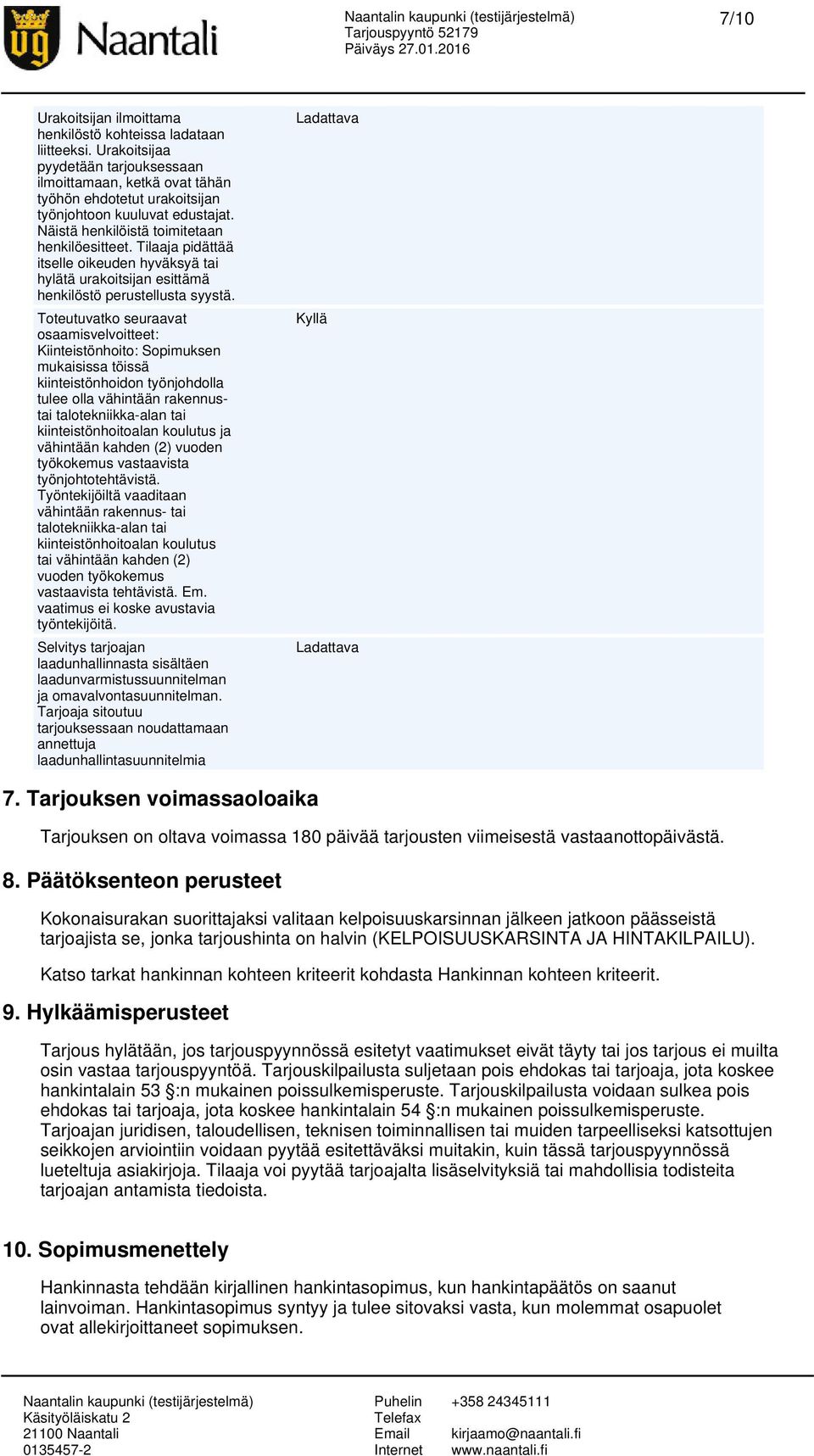 Naantali

Naantalin kaupunki (testijärjestelmä)
Tarjouspyyntö 52179
Päiväys 27.01.2016

7/10

| | |
|---|---|
| Urakoitsijan ilmoittama henkilöstö kohteissa ladataan liitteeksi. Urakoitsijaa pyydetään tarjouksessaan ilmoittamaan, ketkä ovat tähän työhön ehdotetut urakoitsijan työnjohtoon kuuluvat edustajat. Näistä henkilöistä toimitetaan henkilöesitteet. Tilaaja pidättää itselle oikeuden hyväksyä tai hylätä urakoitsijan esittämä henkilöstö perustellusta syystä. | Ladattava |
| Toteutuvatko seuraavat osaamisvelvoitteet: Kiinteistönhoito: Sopimuksen mukaisissa töissä kiinteistönhoidon työnjohdolla tulee olla vähintään rakennus- tai talotekniikka-alan tai kiinteistönhoitoalan koulutus ja vähintään kahden (2) vuoden työkokemus vastaavista työnjohtotehtävistä. Työntekijöiltä vaaditaan vähintään rakennus- tai talotekniikka-alan tai kiinteistönhoitoalan koulutus tai vähintään kahden (2) vuoden työkokemus vastaavista tehtävistä. Em. vaatimus ei koske avustavia työntekijöitä. | Kyllä |
| Selvitys tarjoajan laadunhallinnasta sisältäen laadunvarmistussuunnitelman ja omavalvontasuunnitelman. Tarjoaja sitoutuu tarjouksessaan noudattamaan annettuja laadunhallintasuunnitelmia | Ladattava |

7. Tarjouksen voimassaoloaika

Tarjouksen on oltava voimassa 180 päivää tarjousten viimeisestä vastaanottopäivästä.

8. Päätöksenteon perusteet

Kokonaisurakan suorittajaksi valitaan kelpoisuuskarsinnan jälkeen jatkoon päässeistä tarjoajista se, jonka tarjoushinta on halvin (KELPOISUUSKARSINTA JA HINTAKILPAILU).

Katso tarkat hankinnan kohteen kriteerit kohdasta Hankinnan kohteen kriteerit.

9. Hylkäämisperusteet

Tarjous hylätään, jos tarjouspyynnössä esitetyt vaatimukset eivät täyty tai jos tarjous ei muilta osin vastaa tarjouspyyntöä. Tarjouskilpailusta suljetaan pois ehdokas tai tarjoaja, jota koskee hankintalain 53 §:n mukainen poissulkemisperuste. Tarjouskilpailusta voidaan sulkea pois ehdokas tai tarjoaja, jota koskee hankintalain 54 §:n mukainen poissulkemisperuste. Tarjoajan juridisen, taloudellisen, teknisen toiminnallisen tai muiden tarpeelliseksi katsottujen seikkojen arviointiin voidaan pyytää esitettäväksi muitakin, kuin tässä tarjouspyynnössä lueteltuja asiakirjoja. Tilaaja voi pyytää tarjoajalta lisäselvityksiä tai mahdollisia todisteita tarjoajan antamista tiedoista.

10. Sopimusmenettely

Hankinnasta tehdään kirjallinen hankintasopimus, kun hankintapäätös on saanut lainvoiman. Hankintasopimus syntyy ja tulee sitovaksi vasta, kun molemmat osapuolet ovat allekirjoittaneet sopimuksen.

Naantalin kaupunki (testijärjestelmä)
Käsityöläiskatu 2
21100 Naantali
0135457-2

Puhelin +358 24345111
Telefax
Email kirjaamo@naantali.fi
Internet www.naantali.fi